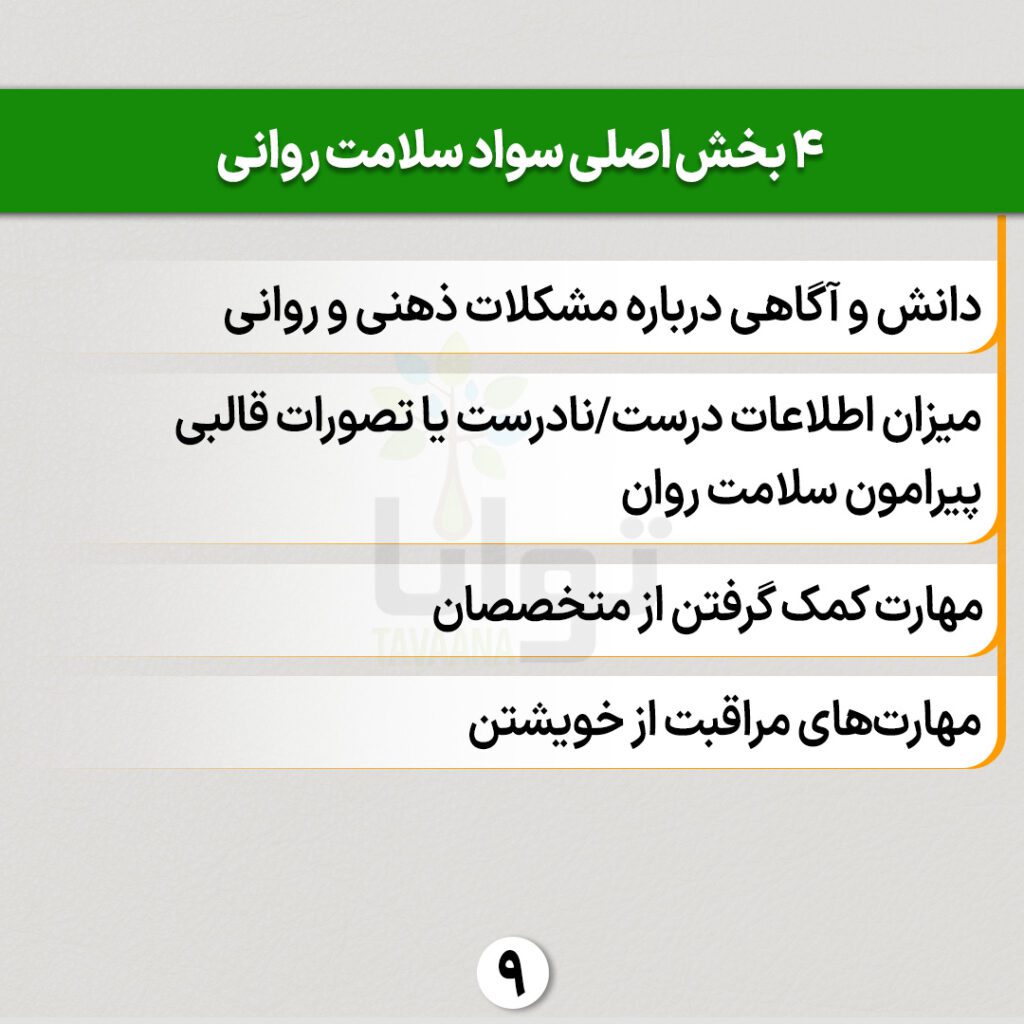 ۴ بخش اصلی سواد سلامت روانی

دانش و آگاهی درباره مشکلات ذهنی و روانی

میزان اطلاعات درست/نادرست یا تصورات قالبی پیرامون سلامت روان

مهارت کمک گرفتن از متخصصان

مهارت‌های مراقبت از خویشتن

۹

توانا
TAVAANA